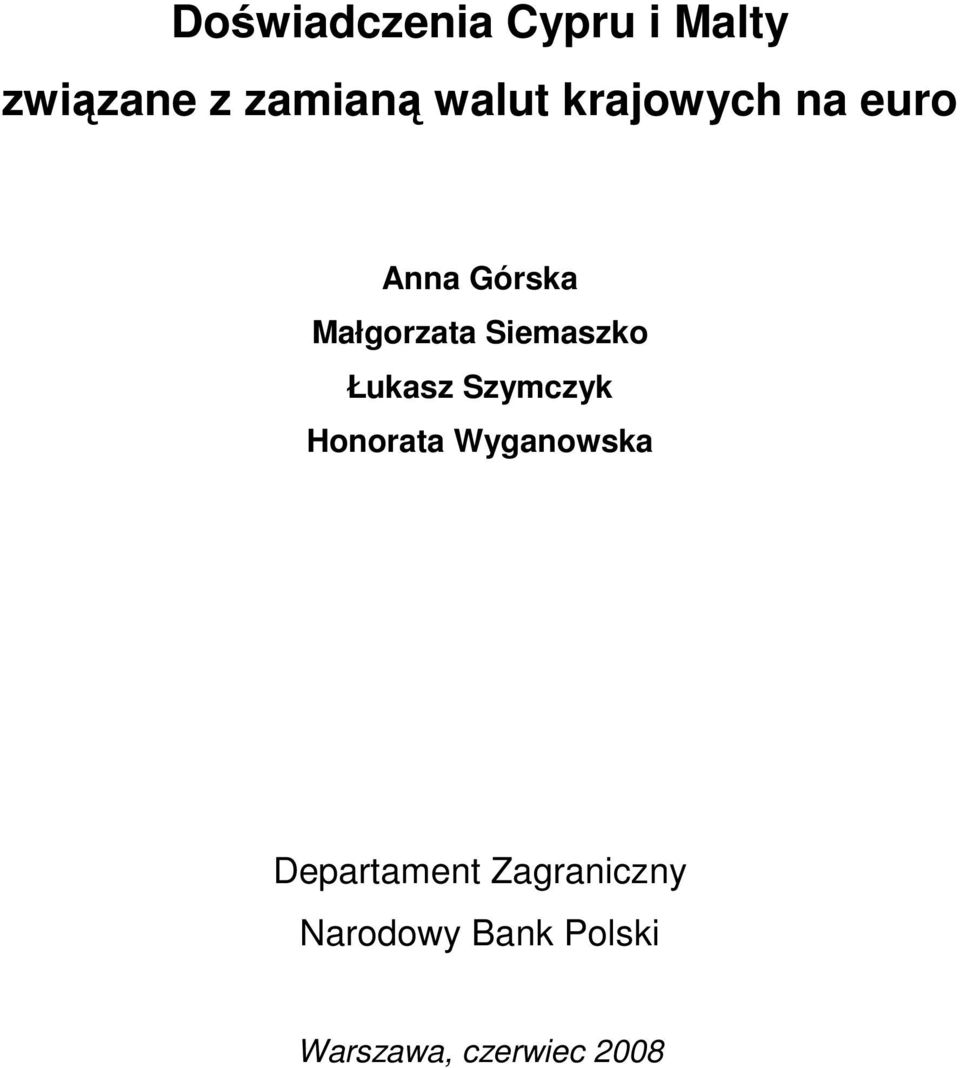 Doświadczenia Cypru i Malty związane z zamianą walut krajowych na euro

Anna Górska
Małgorzata Siemaszko
Łukasz Szymczyk
Honorata Wyganowska

Departament Zagraniczny
Narodowy Bank Polski

Warszawa, czerwiec 2008